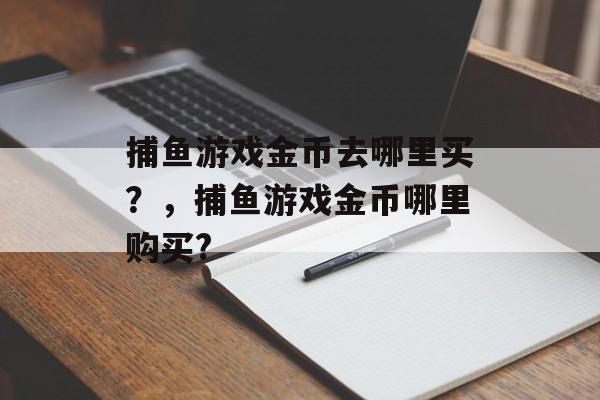 捕鱼游戏金币去哪里买？，捕鱼游戏金币哪里购买?